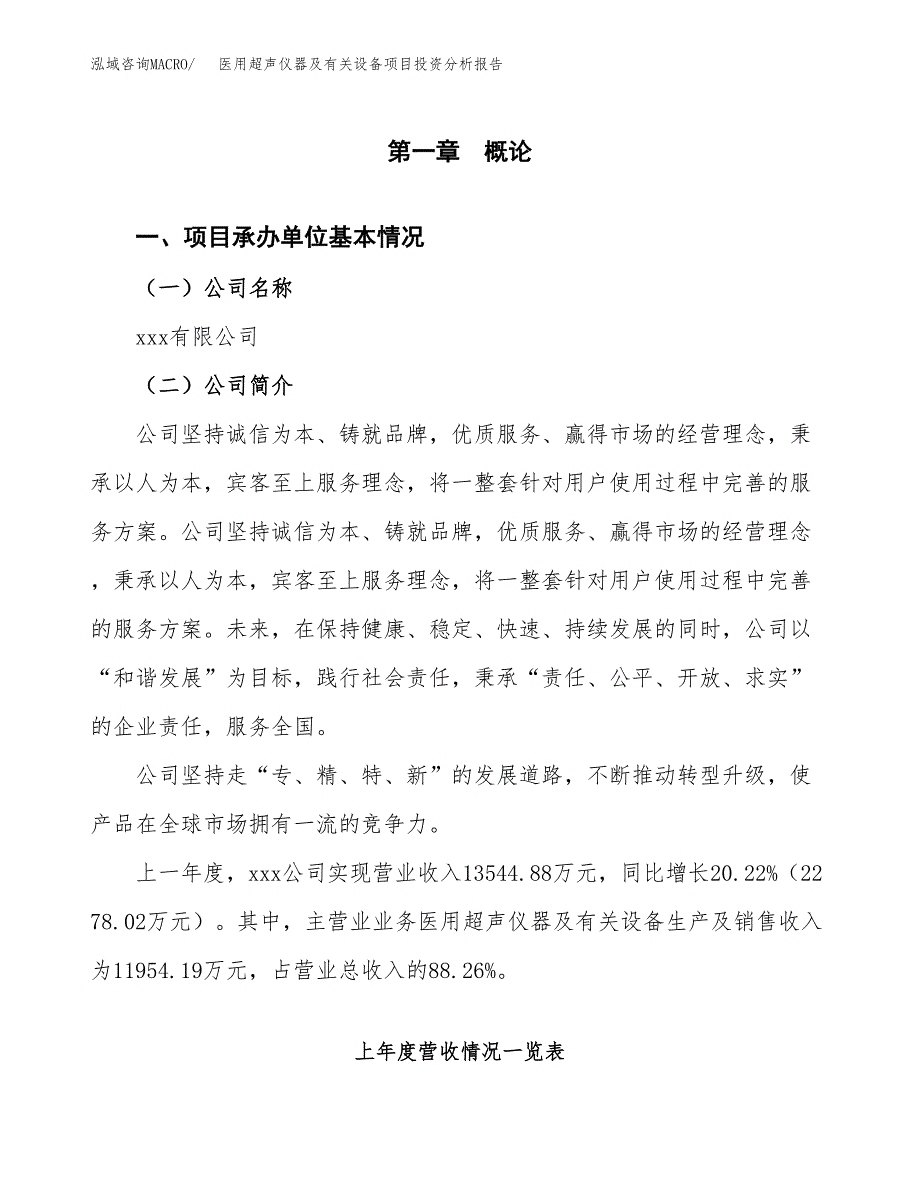 泓域咨询MACRO/　医用超声仪器及有关设备项目投资分析报告

第一章　概论

一、项目承办单位基本情况

（一）公司名称

xxx有限公司

（二）公司简介

公司坚持诚信为本、铸就品牌，优质服务、赢得市场的经营理念，秉承以人为本，宾客至上服务理念，将一整套针对用户使用过程中完善的服务方案。公司坚持诚信为本、铸就品牌，优质服务、赢得市场的经营理念，秉承以人为本，宾客至上服务理念，将一整套针对用户使用过程中完善的服务方案。未来，在保持健康、稳定、快速、持续发展的同时，公司以“和谐发展”为目标，践行社会责任，秉承“责任、公平、开放、求实”的企业责任，服务全国。

公司坚持走“专、精、特、新”的发展道路，不断推动转型升级，使产品在全球市场拥有一流的竞争力。

上一年度，xxx公司实现营业收入13544.88万元，同比增长20.22%（2278.02万元）。其中，主营业业务医用超声仪器及有关设备生产及销售收入为11954.19万元，占营业总收入的88.26%。

上年度营收情况一览表